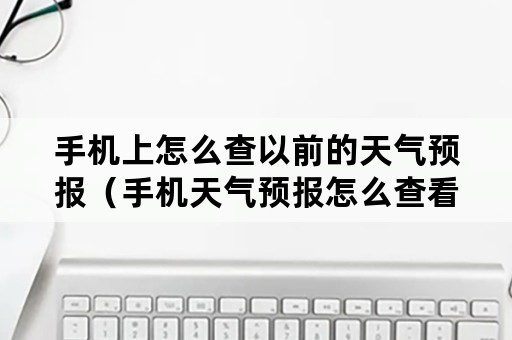 手机上怎么查以前的天气预报（手机天气预报怎么查看